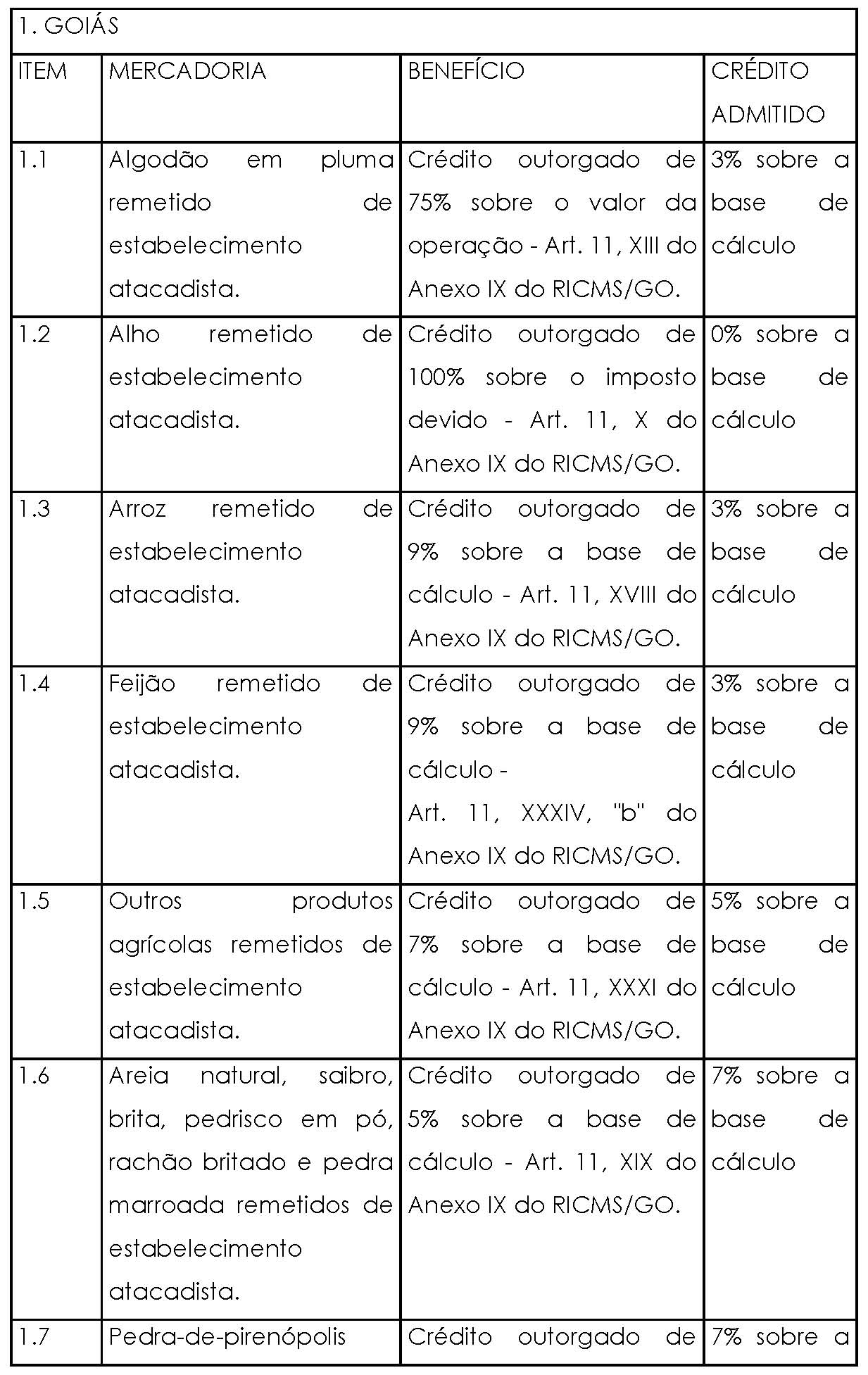 | 1. GOIÁS | | | |
|---|---|---|---|
| ITEM | MERCADORIA | BENEFÍCIO | CRÉDITO ADMITIDO |
| 1.1 | Algodão em pluma remetido de estabelecimento atacadista. | Crédito outorgado de 75% sobre o valor da operação - Art. 11, XIII do Anexo IX do RICMS/GO. | 3% sobre a base de cálculo |
| 1.2 | Alho remetido de estabelecimento atacadista. | Crédito outorgado de 100% sobre o imposto devido - Art. 11, X do Anexo IX do RICMS/GO. | 0% sobre a base de cálculo |
| 1.3 | Arroz remetido de estabelecimento atacadista. | Crédito outorgado de 9% sobre a base de cálculo - Art. 11, XVIII do Anexo IX do RICMS/GO. | 3% sobre a base de cálculo |
| 1.4 | Feijão remetido de estabelecimento atacadista. | Crédito outorgado de 9% sobre a base de cálculo - Art. 11, XXXIV, "b" do Anexo IX do RICMS/GO. | 3% sobre a base de cálculo |
| 1.5 | Outros produtos agrícolas remetidos de estabelecimento atacadista. | Crédito outorgado de 7% sobre a base de cálculo - Art. 11, XXXI do Anexo IX do RICMS/GO. | 5% sobre a base de cálculo |
| 1.6 | Areia natural, saibro, brita, pedrisco em pó, rachão britado e pedra marroada remetidos de estabelecimento atacadista. | Crédito outorgado de 5% sobre a base de cálculo - Art. 11, XIX do Anexo IX do RICMS/GO. | 7% sobre a base de cálculo |
| 1.7 | Pedra-de-pirenópolis | Crédito outorgado de | 7% sobre a |